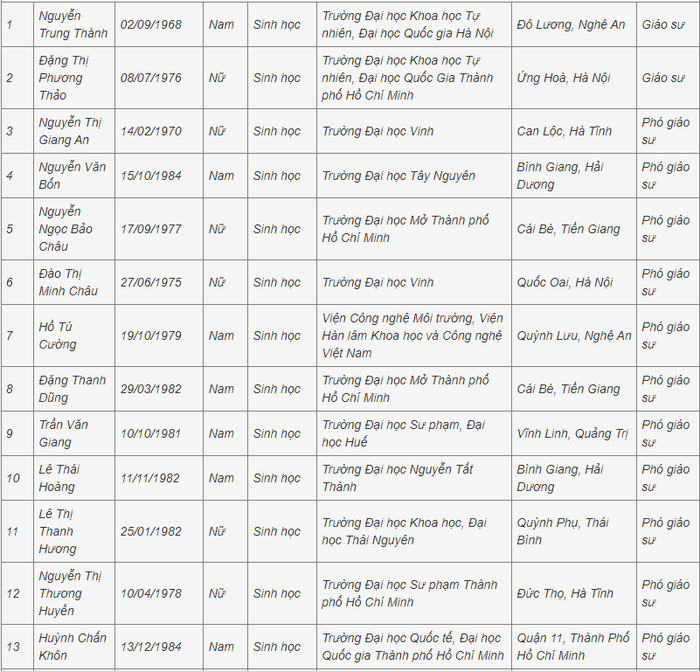 | 1 | Nguyễn Trung Thành | 02/09/1968 | Nam | Sinh học | Trường Đại học Khoa học Tự nhiên, Đại học Quốc gia Hà Nội | Đô Lương, Nghệ An | Giáo sư |
|---|---|---|---|---|---|---|---|
| 2 | Đặng Thị Phương Thảo | 08/07/1976 | Nữ | Sinh học | Trường Đại học Khoa học Tự nhiên, Đại học Quốc Gia Thành phố Hồ Chí Minh | Ứng Hoà, Hà Nội | Giáo sư |
| 3 | Nguyễn Thị Giang An | 14/02/1970 | Nữ | Sinh học | Trường Đại học Vinh | Can Lộc, Hà Tĩnh | Phó giáo sư |
| 4 | Nguyễn Văn Bốn | 15/10/1984 | Nam | Sinh học | Trường Đại học Tây Nguyên | Bình Giang, Hải Dương | Phó giáo sư |
| 5 | Nguyễn Ngọc Bảo Châu | 17/09/1977 | Nữ | Sinh học | Trường Đại học Mở Thành phố Hồ Chí Minh | Cái Bè, Tiền Giang | Phó giáo sư |
| 6 | Đào Thị Minh Châu | 27/06/1975 | Nữ | Sinh học | Trường Đại học Vinh | Quốc Oai, Hà Nội | Phó giáo sư |
| 7 | Hồ Tú Cường | 19/10/1979 | Nam | Sinh học | Viện Công nghệ Môi trường, Viện Hàn lâm Khoa học và Công nghệ Việt Nam | Quỳnh Lưu, Nghệ An | Phó giáo sư |
| 8 | Đặng Thanh Dũng | 29/03/1982 | Nam | Sinh học | Trường Đại học Mở Thành phố Hồ Chí Minh | Cái Bè, Tiền Giang | Phó giáo sư |
| 9 | Trần Văn Giang | 10/10/1981 | Nam | Sinh học | Trường Đại học Sư phạm, Đại học Huế | Vĩnh Linh, Quảng Trị | Phó giáo sư |
| 10 | Lê Thái Hoàng | 11/11/1982 | Nam | Sinh học | Trường Đại học Nguyễn Tất Thành | Bình Giang, Hải Dương | Phó giáo sư |
| 11 | Lê Thị Thanh Hương | 25/01/1982 | Nữ | Sinh học | Trường Đại học Khoa học, Đại học Thái Nguyên | Quỳnh Phụ, Thái Bình | Phó giáo sư |
| 12 | Nguyễn Thị Thương Huyền | 10/04/1978 | Nữ | Sinh học | Trường Đại học Sư phạm Thành phố Hồ Chí Minh | Đức Thọ, Hà Tĩnh | Phó giáo sư |
| 13 | Huỳnh Chấn Khôn | 13/12/1984 | Nam | Sinh học | Trường Đại học Quốc tế, Đại học Quốc gia Thành phố Hồ Chí Minh | Quận 11, Thành Phố Hồ Chí Minh | Phó giáo sư |